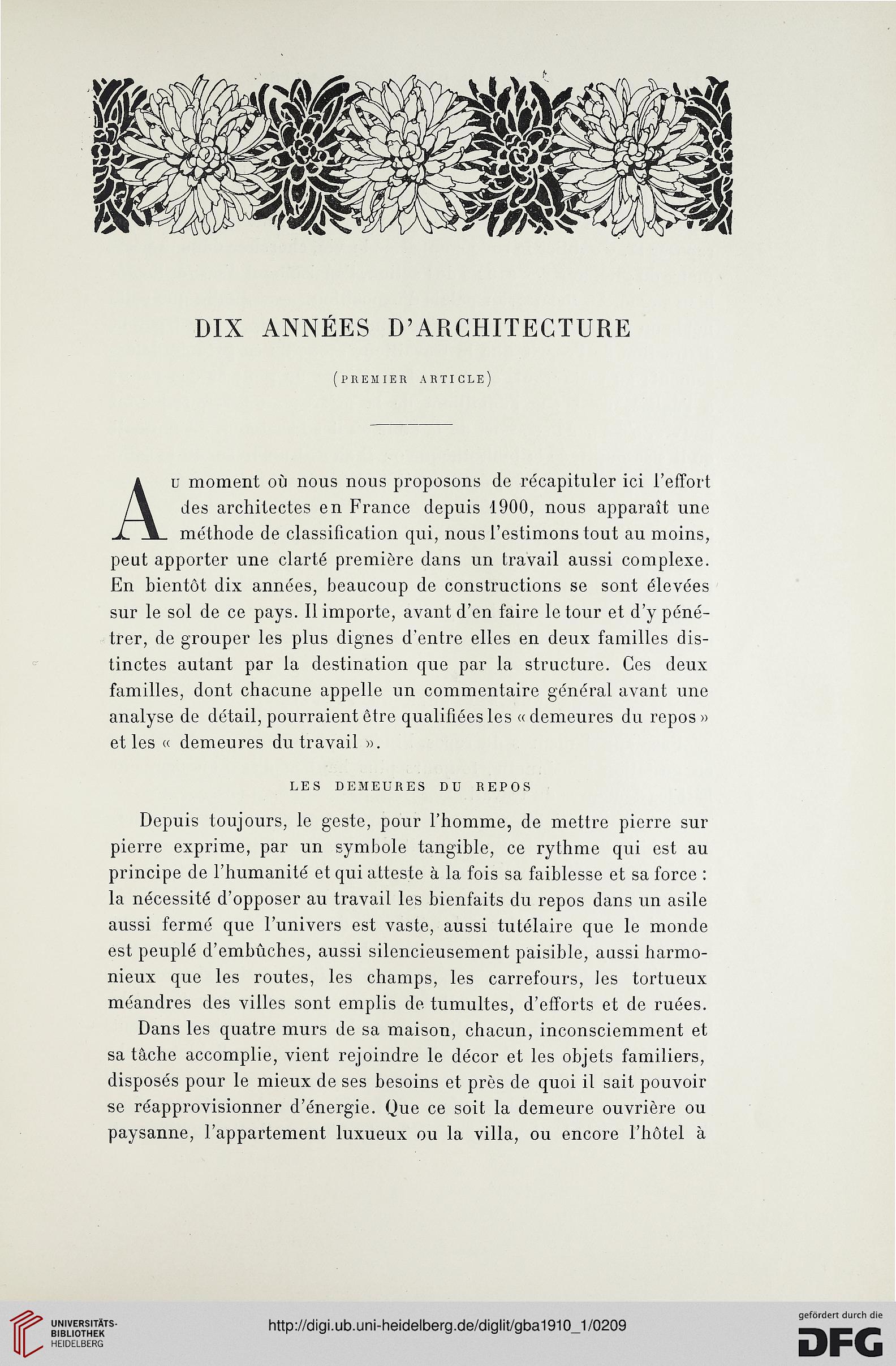 DIX ANNÉES D'ARCHITECTURE

(PREMIER ARTICLE)

Au moment où nous nous proposons de récapituler ici l'effort des architectes en France depuis 1900, nous apparaît une méthode de classification qui, nous l'estimons tout au moins, peut apporter une clarté première dans un travail aussi complexe. En bientôt dix années, beaucoup de constructions se sont élevées sur le sol de ce pays. Il importe, avant d'en faire le tour et d'y pénétrer, de grouper les plus dignes d'entre elles en deux familles distinctes autant par la destination que par la structure. Ces deux familles, dont chacune appelle un commentaire général avant une analyse de détail, pourraient être qualifiées les « demeures du repos » et les « demeures du travail ».

LES DEMEURES DU REPOS

Depuis toujours, le geste, pour l'homme, de mettre pierre sur pierre exprime, par un symbole tangible, ce rythme qui est au principe de l'humanité et qui atteste à la fois sa faiblesse et sa force : la nécessité d'opposer au travail les bienfaits du repos dans un asile aussi fermé que l'univers est vaste, aussi tutélaire que le monde est peuplé d'embûches, aussi silencieusement paisible, aussi harmonieux que les routes, les champs, les carrefours, les tortueux méandres des villes sont emplis de tumultes, d'efforts et de ruées.

Dans les quatre murs de sa maison, chacun, inconsciemment et sa tâche accomplie, vient rejoindre le décor et les objets familiers, disposés pour le mieux de ses besoins et près de quoi il sait pouvoir se réapprovisionner d'énergie. Que ce soit la demeure ouvrière ou paysanne, l'appartement luxueux ou la villa, ou encore l'hôtel à

UNIVERSITÄTS-BIBLIOTHEK HEIDELBERG

http://digi.ub.uni-heidelberg.de/diglit/gba1910_1/0209

gefördert durch die DFG